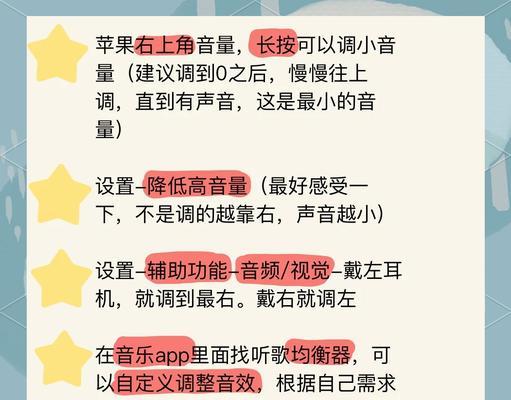 苹果右上角音量，长按可以调小音量（建议调到0之后，慢慢往上调，直到有声音，这是最小的音量）

设置–降低高音量（最好感受一下，不是调的越靠右，声音越小）

设置–辅助功能–音频/视觉–戴左耳机，就调到最右。戴右就调左

在音乐app里面找听歌均衡器，可以自定义调整音效，根据自己需求